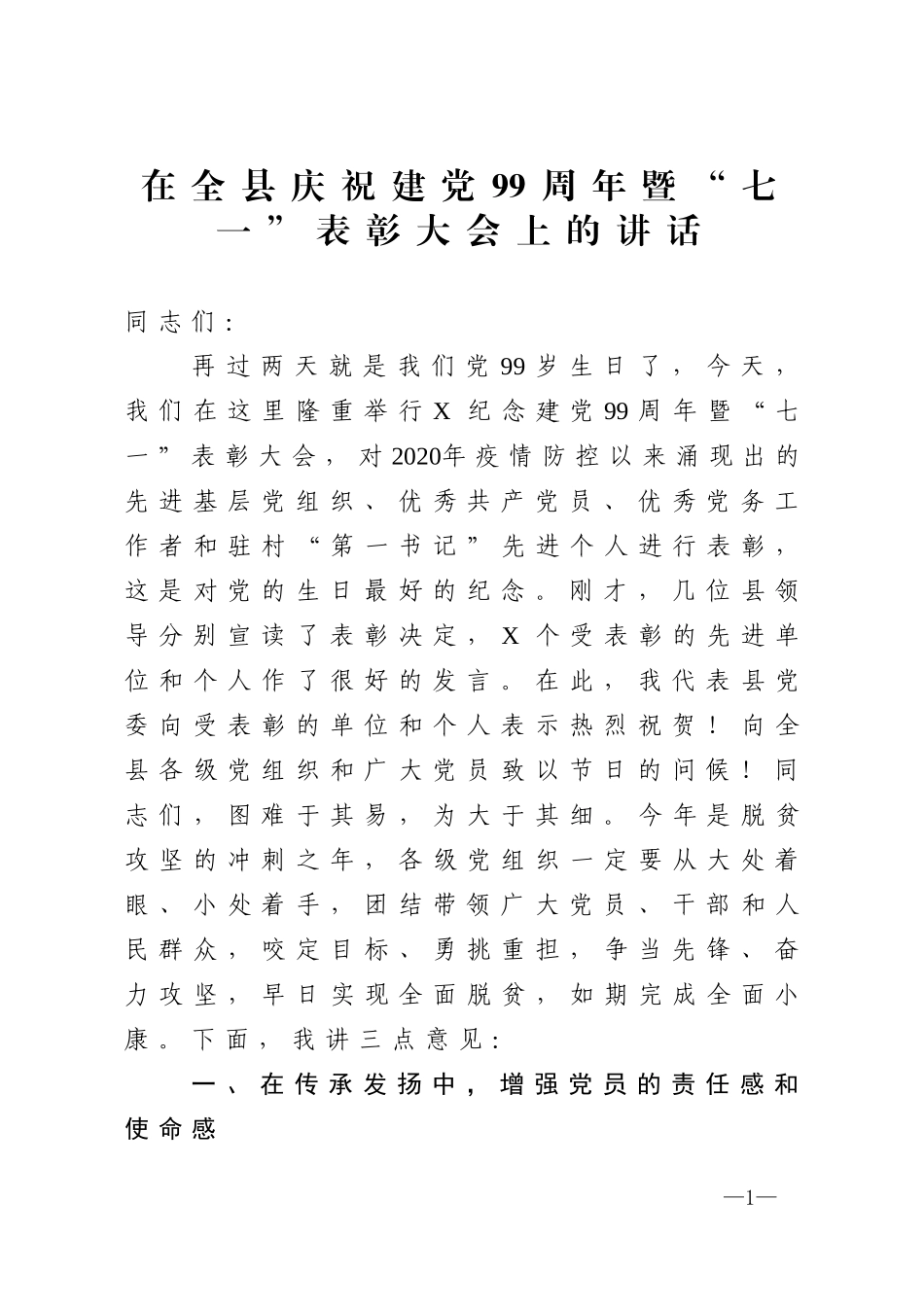 在全县庆祝建党99周年暨“七一”表彰大会上的讲话

同志们：

再过两天就是我们党99岁生日了，今天，我们在这里隆重举行X纪念建党99周年暨“七一”表彰大会，对2020年疫情防控以来涌现出的先进基层党组织、优秀共产党员、优秀党务工作者和驻村“第一书记”先进个人进行表彰，这是对党的生日最好的纪念。刚才，几位县领导分别宣读了表彰决定，X个受表彰的先进单位和个人作了很好的发言。在此，我代表县党委向受表彰的单位和个人表示热烈祝贺！向全县各级党组织和广大党员致以节日的问候！同志们，图难于其易，为大于其细。今年是脱贫攻坚的冲刺之年，各级党组织一定要从大处着眼、小处着手，团结带领广大党员、干部和人民群众，咬定目标、勇挑重担，争当先锋、奋力攻坚，早日实现全面脱贫，如期完成全面小康。下面，我讲三点意见：

一、在传承发扬中，增强党员的责任感和使命感

—1—